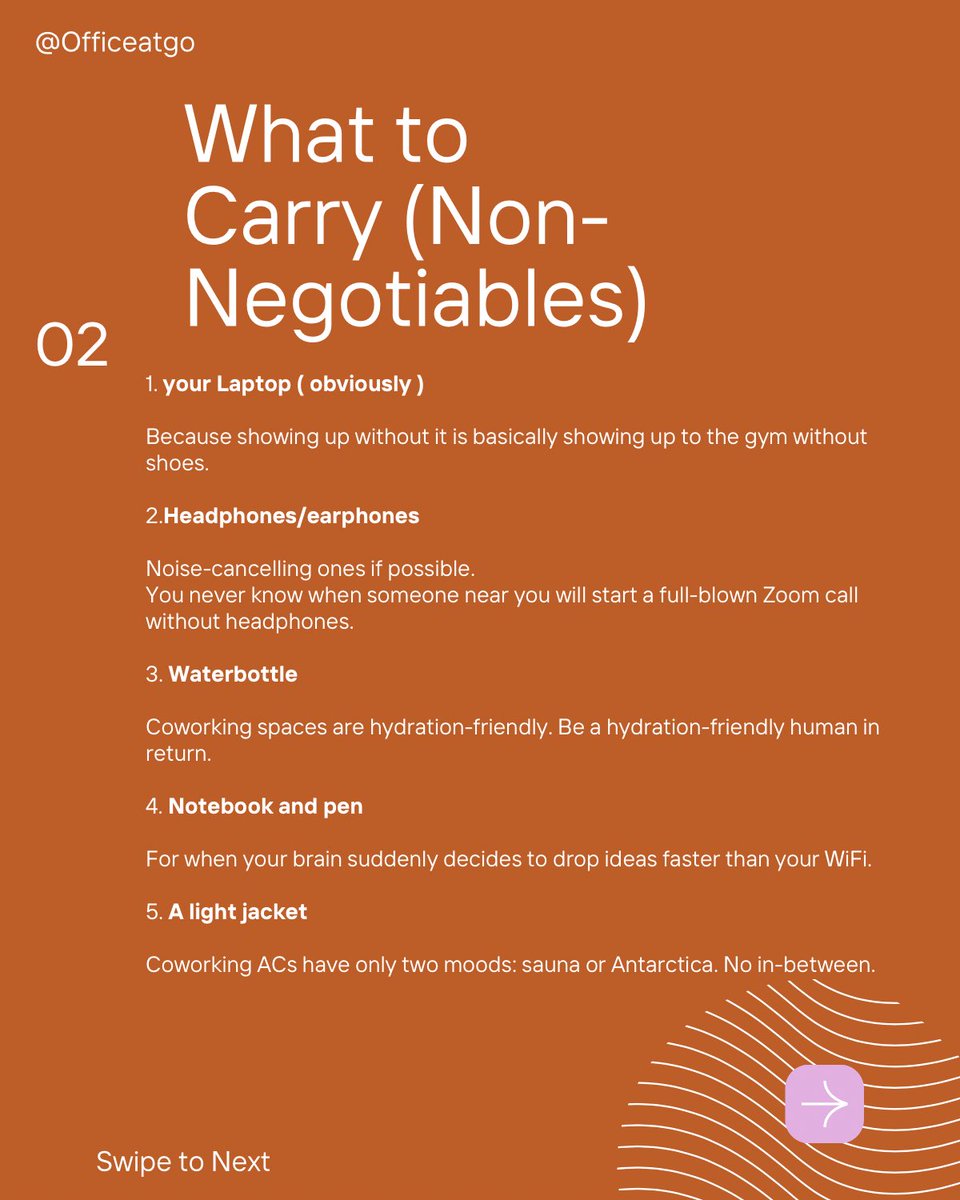 @Officeatgo

What to Carry (Non-Negotiables)

02

1. your Laptop ( obviously )

Because showing up without it is basically showing up to the gym without shoes.

2.Headphones/earphones

Noise-cancelling ones if possible.
You never know when someone near you will start a full-blown Zoom call without headphones.

3. Waterbottle

Coworking spaces are hydration-friendly. Be a hydration-friendly human in return.

4. Notebook and pen

For when your brain suddenly decides to drop ideas faster than your WiFi.

5. A light jacket

Coworking ACs have only two moods: sauna or Antarctica. No in-between.

Swipe to Next